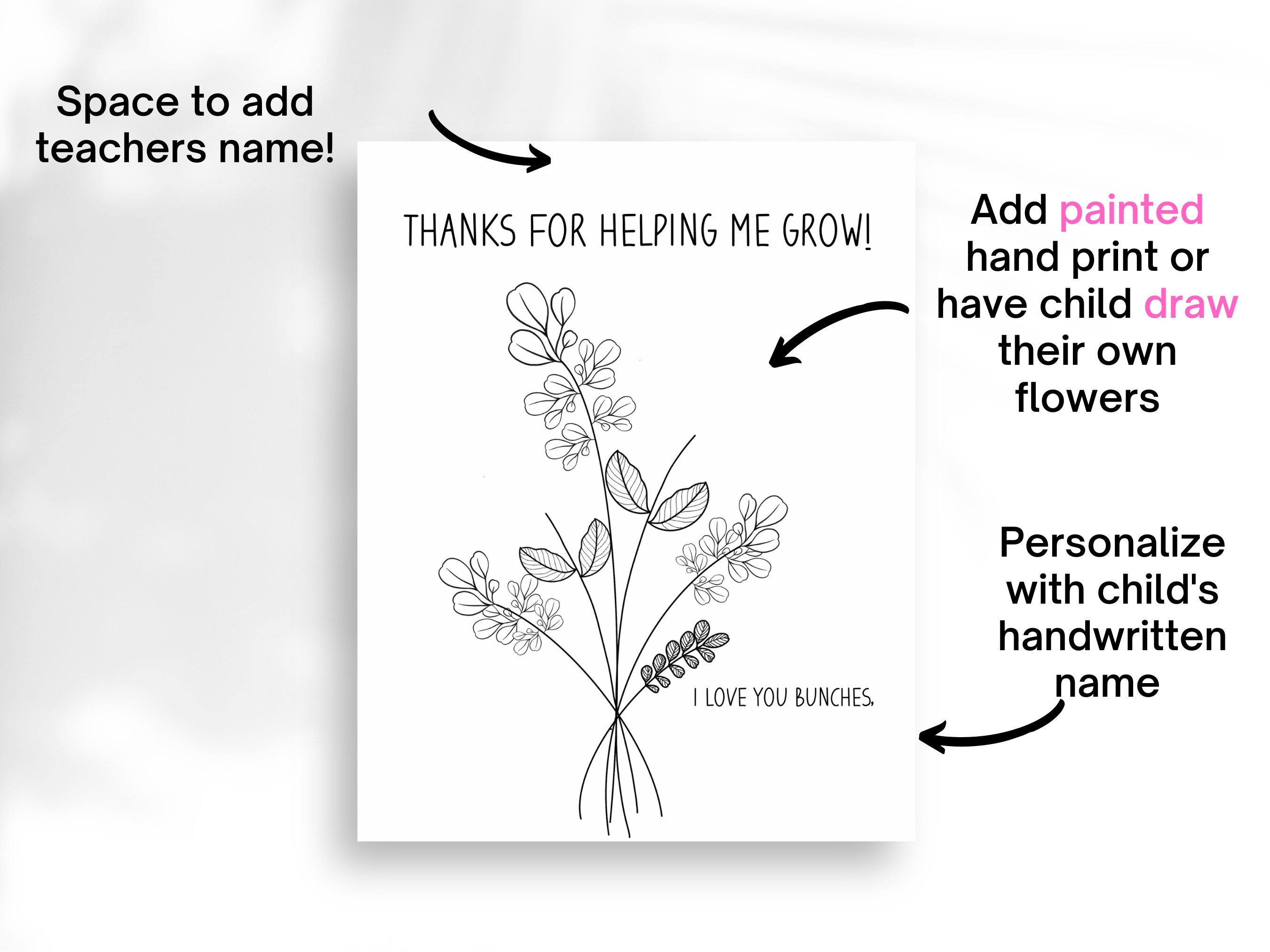 Space to add teachers name!

THANKS FOR HELPING ME GROW!

Add painted hand print or have child draw their own flowers

Personalize with child's handwritten name

I LOVE YOU BUNCHES,